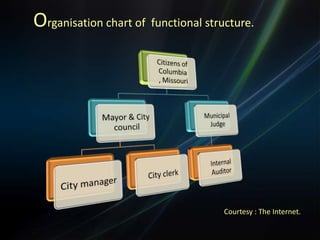 Organisation chart of functional structure.

Citizens of Columbia , Missouri

Mayor & City council

Municipal Judge

City manager

City clerk

Internal Auditor

Courtesy : The Internet.